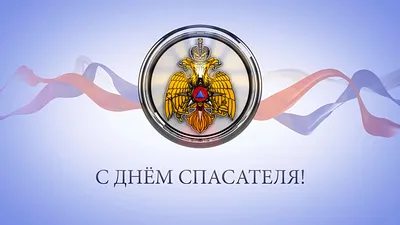 С ДНЁМ СПАСАТЕЛЯ!